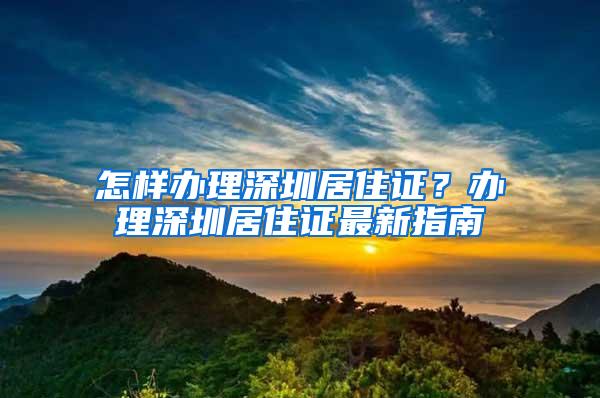 怎样办理深圳居住证？办理深圳居住证最新指南